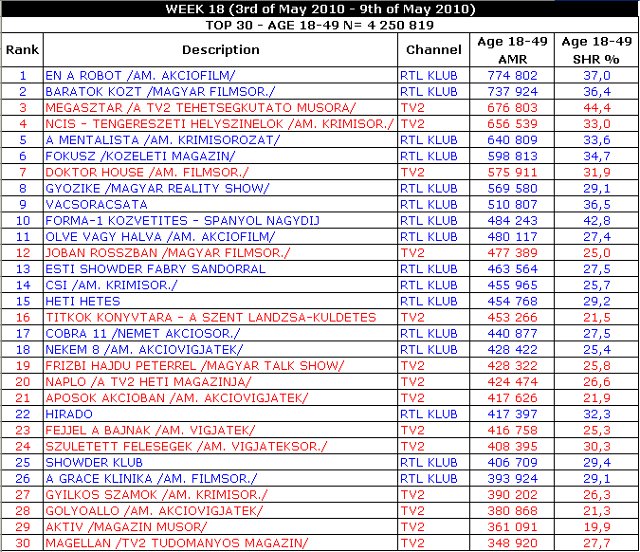 WEEK 18 (3rd of May 2010 - 9th of May 2010)
TOP 30 - AGE 18-49 N= 4 250 819

| Rank | Description | Channel | Age 18-49 AMR | Age 18-49 SHR % |
|---|---|---|---|---|
| 1 | EN A ROBOT /AM. AKCIOFILM/ | RTL KLUB | 774 802 | 37,0 |
| 2 | BARATOK KOZT /MAGYAR FILMSOR./ | RTL KLUB | 737 924 | 36,4 |
| 3 | MEGASZTAR /A TV2 TEHETSEGKUTATO MUSORA/ | TV2 | 676 803 | 44,4 |
| 4 | NCIS - TENGERESZETI HELYSZINELOK /AM. KRIMISOR./ | TV2 | 656 539 | 33,0 |
| 5 | A MENTALISTA /AM. KRIMISOROZAT/ | RTL KLUB | 640 809 | 33,6 |
| 6 | FOKUSZ /KOZELETI MAGAZIN/ | RTL KLUB | 598 813 | 34,7 |
| 7 | DOKTOR HOUSE /AM. FILMSOR./ | TV2 | 575 911 | 31,9 |
| 8 | GYOZIKE /MAGYAR REALITY SHOW/ | RTL KLUB | 569 580 | 29,1 |
| 9 | VACSORACSATA | RTL KLUB | 510 807 | 36,5 |
| 10 | FORMA-1 KOZVETITES - SPANYOL NAGYDIJ | RTL KLUB | 484 243 | 42,8 |
| 11 | OLVE VAGY HALVA /AM. AKCIOFILM/ | RTL KLUB | 480 117 | 27,4 |
| 12 | JOBAN ROSSZBAN /MAGYAR FILMSOR./ | TV2 | 477 389 | 25,0 |
| 13 | ESTI SHOWDER FABRY SANDORRAL | RTL KLUB | 463 564 | 27,5 |
| 14 | CSI /AM. KRIMISOR./ | RTL KLUB | 455 965 | 25,7 |
| 15 | HETI HETES | RTL KLUB | 454 768 | 29,2 |
| 16 | TITKOK KONYVTARA - A SZENT LANDZSA-KULDETES | TV2 | 453 266 | 21,5 |
| 17 | COBRA 11 /NEMET AKCIOSOR./ | RTL KLUB | 440 877 | 27,5 |
| 18 | NEKEM 8 /AM. AKCIOVIGJATEK/ | RTL KLUB | 428 422 | 25,4 |
| 19 | FRIZBI HAJDU PETERREL /MAGYAR TALK SHOW/ | TV2 | 428 322 | 25,8 |
| 20 | NAPLO /A TV2 HETI MAGAZINJA/ | TV2 | 424 474 | 26,6 |
| 21 | APOSOK AKCIOBAN /AM. AKCIOVIGJATEK/ | TV2 | 417 626 | 21,9 |
| 22 | HIRADO | RTL KLUB | 417 397 | 32,3 |
| 23 | FEJJEL A BAJNAK /AM. VIGJATEK/ | TV2 | 416 758 | 25,3 |
| 24 | SZULETETT FELESEGEK /AM. VIGJATEKSOR./ | TV2 | 408 395 | 30,3 |
| 25 | SHOWDER KLUB | RTL KLUB | 406 709 | 29,4 |
| 26 | A GRACE KLINIKA /AM. FILMSOR./ | RTL KLUB | 393 924 | 29,1 |
| 27 | GYILKOS SZAMOK /AM. KRIMISOR./ | TV2 | 390 202 | 26,3 |
| 28 | GOLYOALLO /AM. AKCIOVIGJATEK/ | TV2 | 380 868 | 21,3 |
| 29 | AKTIV /MAGAZIN MUSOR/ | TV2 | 361 091 | 19,9 |
| 30 | MAGELLAN /TV2 TUDOMANYOS MAGAZIN/ | TV2 | 348 920 | 27,7 |